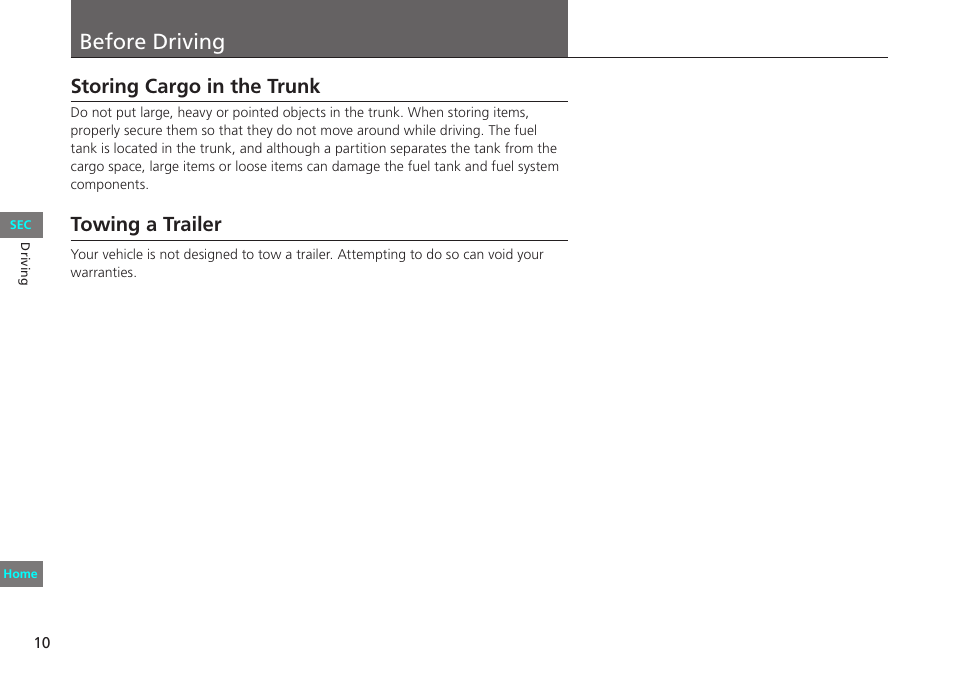 Before Driving

Storing Cargo in the Trunk

Do not put large, heavy or pointed objects in the trunk. When storing items, properly secure them so that they do not move around while driving. The fuel tank is located in the trunk, and although a partition separates the tank from the cargo space, large items or loose items can damage the fuel tank and fuel system components.

SEC

Driving

Towing a Trailer

Your vehicle is not designed to tow a trailer. Attempting to do so can void your warranties.

Home

10